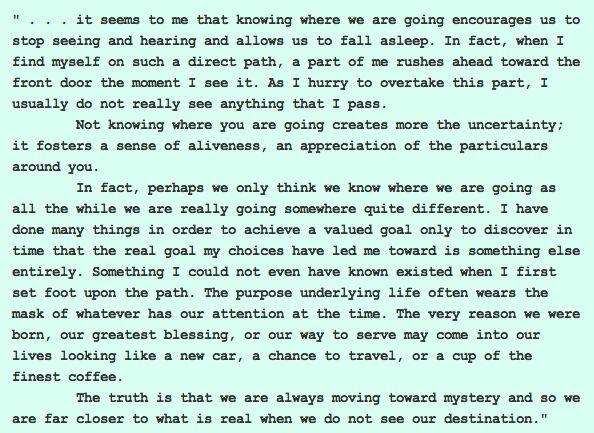 " . . . it seems to me that knowing where we are going encourages us to stop seeing and hearing and allows us to fall asleep. In fact, when I find myself on such a direct path, a part of me rushes ahead toward the front door the moment I see it. As I hurry to overtake this part, I usually do not really see anything that I pass.

Not knowing where you are going creates more the uncertainty; it fosters a sense of aliveness, an appreciation of the particulars around you.

In fact, perhaps we only think we know where we are going as all the while we are really going somewhere quite different. I have done many things in order to achieve a valued goal only to discover in time that the real goal my choices have led me toward is something else entirely. Something I could not even have known existed when I first set foot upon the path. The purpose underlying life often wears the mask of whatever has our attention at the time. The very reason we were born, our greatest blessing, or our way to serve may come into our lives looking like a new car, a chance to travel, or a cup of the finest coffee.

The truth is that we are always moving toward mystery and so we are far closer to what is real when we do not see our destination."